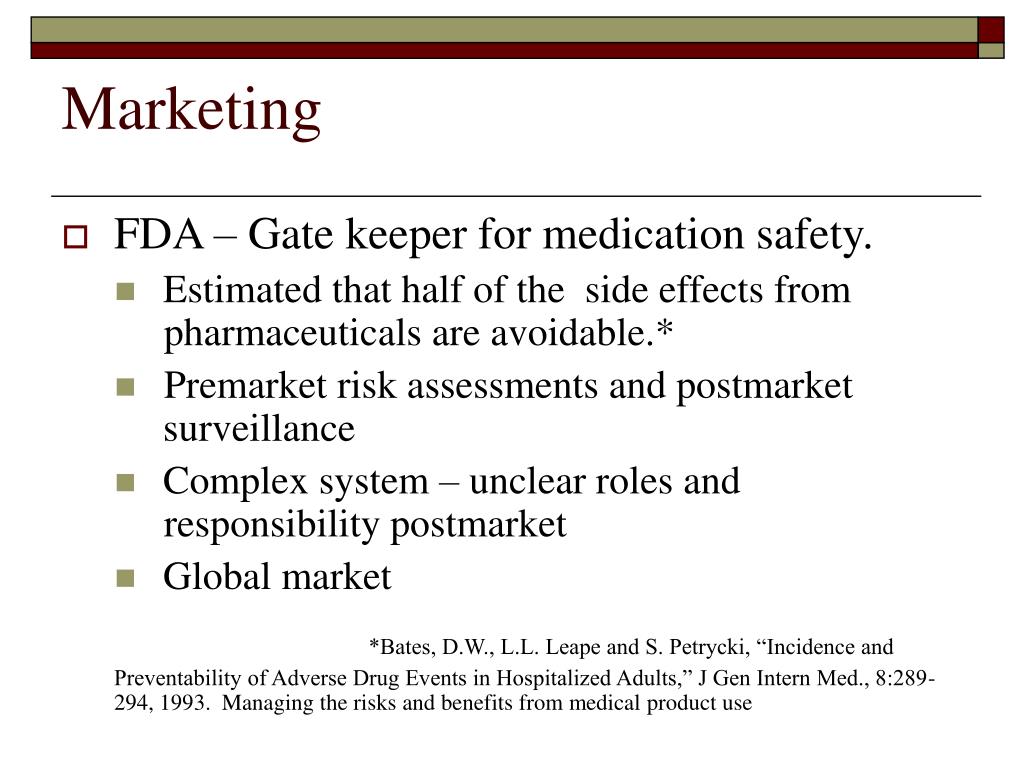 Marketing

FDA – Gate keeper for medication safety.

Estimated that half of the side effects from pharmaceuticals are avoidable.*

Premarket risk assessments and postmarket surveillance

Complex system – unclear roles and responsibility postmarket

Global market

*Bates, D.W., L.L. Leape and S. Petrycki, “Incidence and Preventability of Adverse Drug Events in Hospitalized Adults,” J Gen Intern Med., 8:289-294, 1993. Managing the risks and benefits from medical product use